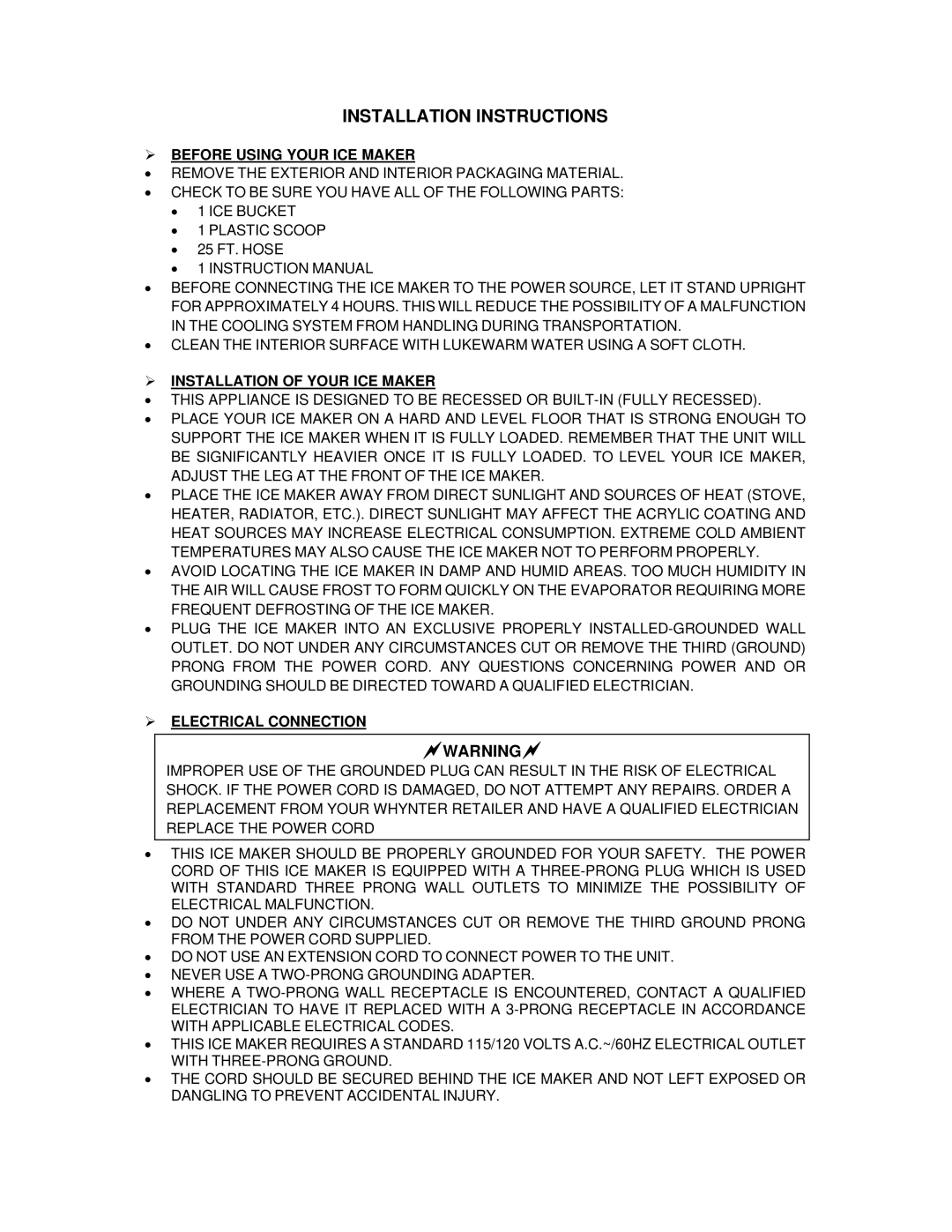 INSTALLATION INSTRUCTIONS

➢ BEFORE USING YOUR ICE MAKER

• REMOVE THE EXTERIOR AND INTERIOR PACKAGING MATERIAL.
• CHECK TO BE SURE YOU HAVE ALL OF THE FOLLOWING PARTS:
  • 1 ICE BUCKET
  • 1 PLASTIC SCOOP
  • 25 FT. HOSE
  • 1 INSTRUCTION MANUAL
• BEFORE CONNECTING THE ICE MAKER TO THE POWER SOURCE, LET IT STAND UPRIGHT FOR APPROXIMATELY 4 HOURS. THIS WILL REDUCE THE POSSIBILITY OF A MALFUNCTION IN THE COOLING SYSTEM FROM HANDLING DURING TRANSPORTATION.
• CLEAN THE INTERIOR SURFACE WITH LUKEWARM WATER USING A SOFT CLOTH.

➢ INSTALLATION OF YOUR ICE MAKER

• THIS APPLIANCE IS DESIGNED TO BE RECESSED OR BUILT-IN (FULLY RECESSED).
• PLACE YOUR ICE MAKER ON A HARD AND LEVEL FLOOR THAT IS STRONG ENOUGH TO SUPPORT THE ICE MAKER WHEN IT IS FULLY LOADED. REMEMBER THAT THE UNIT WILL BE SIGNIFICANTLY HEAVIER ONCE IT IS FULLY LOADED. TO LEVEL YOUR ICE MAKER, ADJUST THE LEG AT THE FRONT OF THE ICE MAKER.
• PLACE THE ICE MAKER AWAY FROM DIRECT SUNLIGHT AND SOURCES OF HEAT (STOVE, HEATER, RADIATOR, ETC.). DIRECT SUNLIGHT MAY AFFECT THE ACRYLIC COATING AND HEAT SOURCES MAY INCREASE ELECTRICAL CONSUMPTION. EXTREME COLD AMBIENT TEMPERATURES MAY ALSO CAUSE THE ICE MAKER NOT TO PERFORM PROPERLY.
• AVOID LOCATING THE ICE MAKER IN DAMP AND HUMID AREAS. TOO MUCH HUMIDITY IN THE AIR WILL CAUSE FROST TO FORM QUICKLY ON THE EVAPORATOR REQUIRING MORE FREQUENT DEFROSTING OF THE ICE MAKER.
• PLUG THE ICE MAKER INTO AN EXCLUSIVE PROPERLY INSTALLED-GROUNDED WALL OUTLET. DO NOT UNDER ANY CIRCUMSTANCES CUT OR REMOVE THE THIRD (GROUND) PRONG FROM THE POWER CORD. ANY QUESTIONS CONCERNING POWER AND OR GROUNDING SHOULD BE DIRECTED TOWARD A QUALIFIED ELECTRICIAN.

➢ ELECTRICAL CONNECTION

WARNING

IMPROPER USE OF THE GROUNDED PLUG CAN RESULT IN THE RISK OF ELECTRICAL SHOCK. IF THE POWER CORD IS DAMAGED, DO NOT ATTEMPT ANY REPAIRS. ORDER A REPLACEMENT FROM YOUR WHYNTER RETAILER AND HAVE A QUALIFIED ELECTRICIAN REPLACE THE POWER CORD

• THIS ICE MAKER SHOULD BE PROPERLY GROUNDED FOR YOUR SAFETY. THE POWER CORD OF THIS ICE MAKER IS EQUIPPED WITH A THREE-PRONG PLUG WHICH IS USED WITH STANDARD THREE PRONG WALL OUTLETS TO MINIMIZE THE POSSIBILITY OF ELECTRICAL MALFUNCTION.
• DO NOT UNDER ANY CIRCUMSTANCES CUT OR REMOVE THE THIRD GROUND PRONG FROM THE POWER CORD SUPPLIED.
• DO NOT USE AN EXTENSION CORD TO CONNECT POWER TO THE UNIT.
• NEVER USE A TWO-PRONG GROUNDING ADAPTER.
• WHERE A TWO-PRONG WALL RECEPTACLE IS ENCOUNTERED, CONTACT A QUALIFIED ELECTRICIAN TO HAVE IT REPLACED WITH A 3-PRONG RECEPTACLE IN ACCORDANCE WITH APPLICABLE ELECTRICAL CODES.
• THIS ICE MAKER REQUIRES A STANDARD 115/120 VOLTS A.C.~/60HZ ELECTRICAL OUTLET WITH THREE-PRONG GROUND.
• THE CORD SHOULD BE SECURED BEHIND THE ICE MAKER AND NOT LEFT EXPOSED OR DANGLING TO PREVENT ACCIDENTAL INJURY.